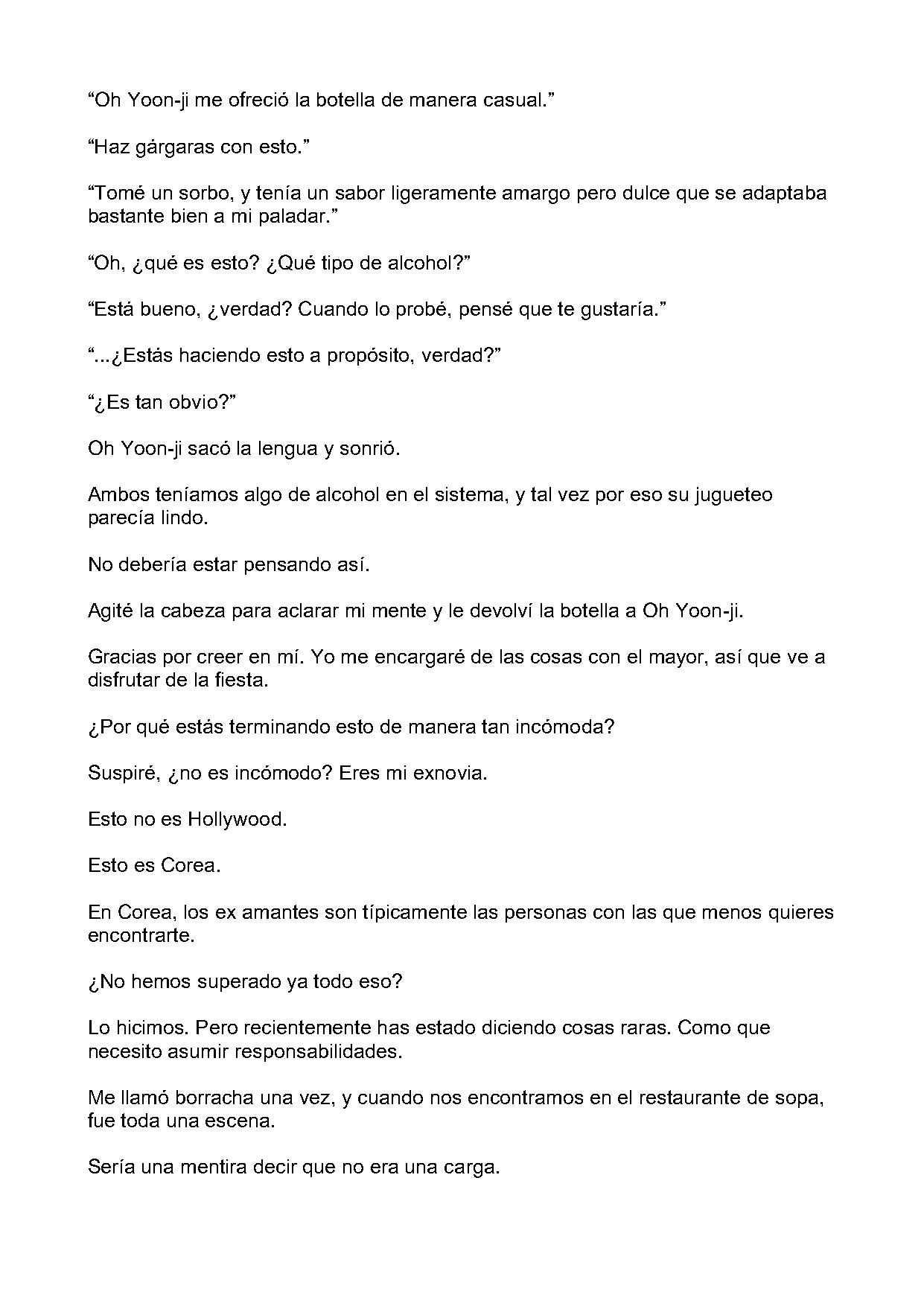 "Oh Yoon-ji me ofreció la botella de manera casual."

"Haz gárgaras con esto."

"Tomé un sorbo, y tenía un sabor ligeramente amargo pero dulce que se adaptaba bastante bien a mi paladar."

"Oh, ¿qué es esto? ¿Qué tipo de alcohol?"

"Está bueno, ¿verdad? Cuando lo probé, pensé que te gustaría."

"...¿Estás haciendo esto a propósito, verdad?"

"¿Es tan obvio?"

Oh Yoon-ji sacó la lengua y sonrió.

Ambos teníamos algo de alcohol en el sistema, y tal vez por eso su jugueteo parecía lindo.

No debería estar pensando así.

Agité la cabeza para aclarar mi mente y le devolví la botella a Oh Yoon-ji.

Gracias por creer en mí. Yo me encargaré de las cosas con el mayor, así que ve a disfrutar de la fiesta.

¿Por qué estás terminando esto de manera tan incómoda?

Suspiré, ¿no es incómodo? Eres mi exnovia.

Esto no es Hollywood.

Esto es Corea.

En Corea, los ex amantes son típicamente las personas con las que menos quieres encontrarte.

¿No hemos superado ya todo eso?

Lo hicimos. Pero recientemente has estado diciendo cosas raras. Como que necesito asumir responsabilidades.

Me llamó borracha una vez, y cuando nos encontramos en el restaurante de sopa, fue toda una escena.

Sería una mentira decir que no era una carga.